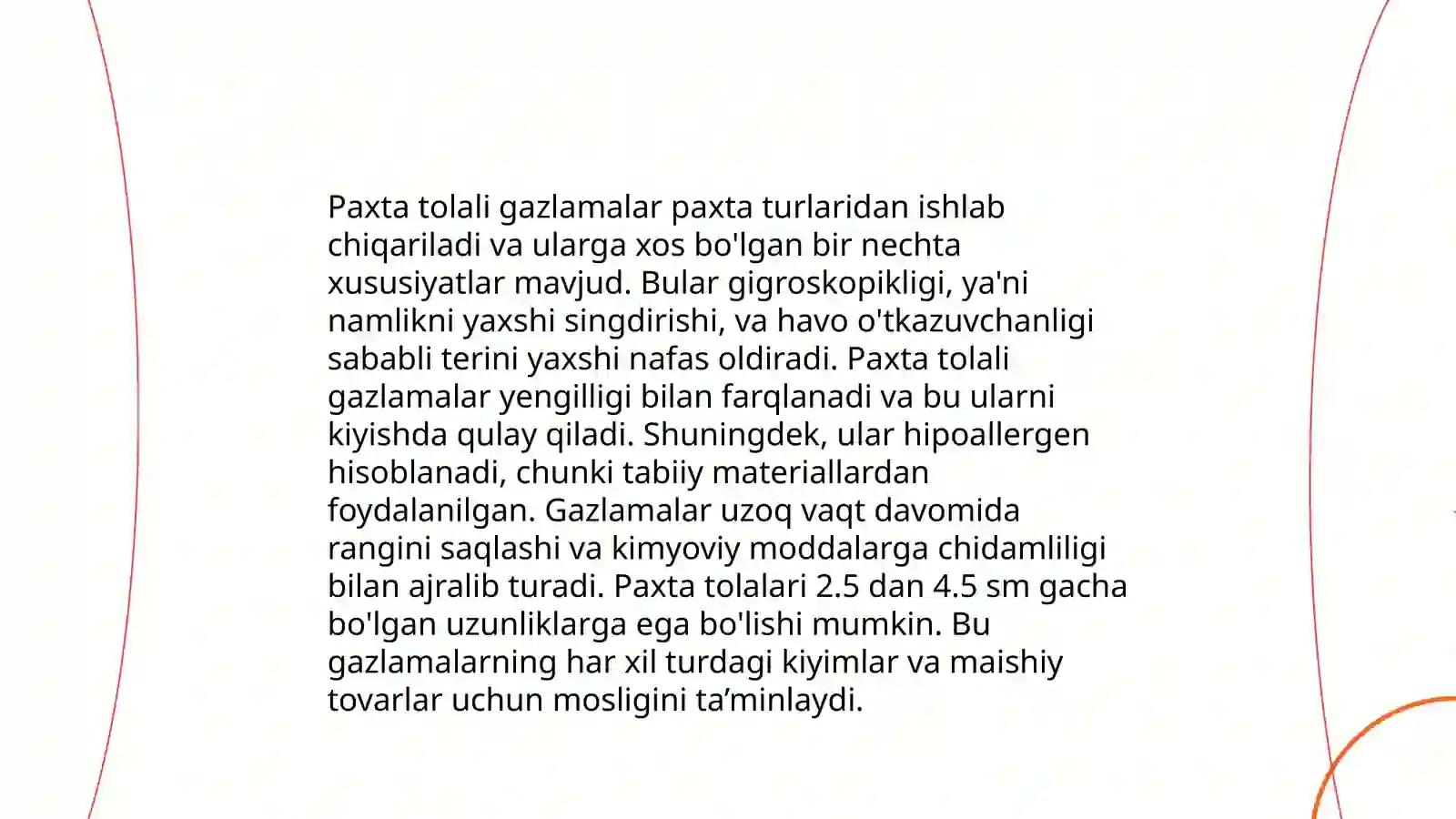 Paxta tolali gazlamalar paxta turlaridan ishlab chiqariladi va ularga xos bo'lgan bir nechta xususiyatlar mavjud. Bular gigroskopikligi, ya'ni namlikni yaxshi singdirishi, va havo o'tkazuvchanligi sababli terini yaxshi nafas oldiradi. Paxta tolali gazlamalar yengilligi bilan farqlanadi va bu ularni kiyishda qulay qiladi. Shuningdek, ular hipoallergen hisoblanadi, chunki tabiiy materiallardan foydalanilgan. Gazlamalar uzoq vaqt davomida rangini saqlashi va kimyoviy moddalarga chidamliligi bilan ajralib turadi. Paxta tolalari 2.5 dan 4.5 sm gacha bo'lgan uzunliklarga ega bo'lishi mumkin. Bu gazlamalarning har xil turdagi kiyimlar va maishiy tovarlar uchun mosligini ta’minlaydi.